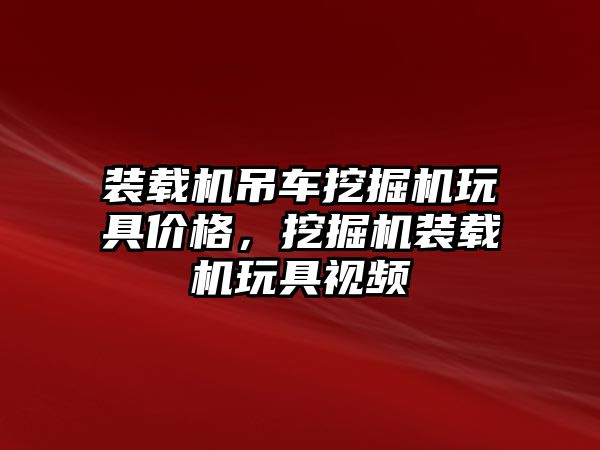 装载机吊车挖掘机玩具价格，挖掘机装载机玩具视频